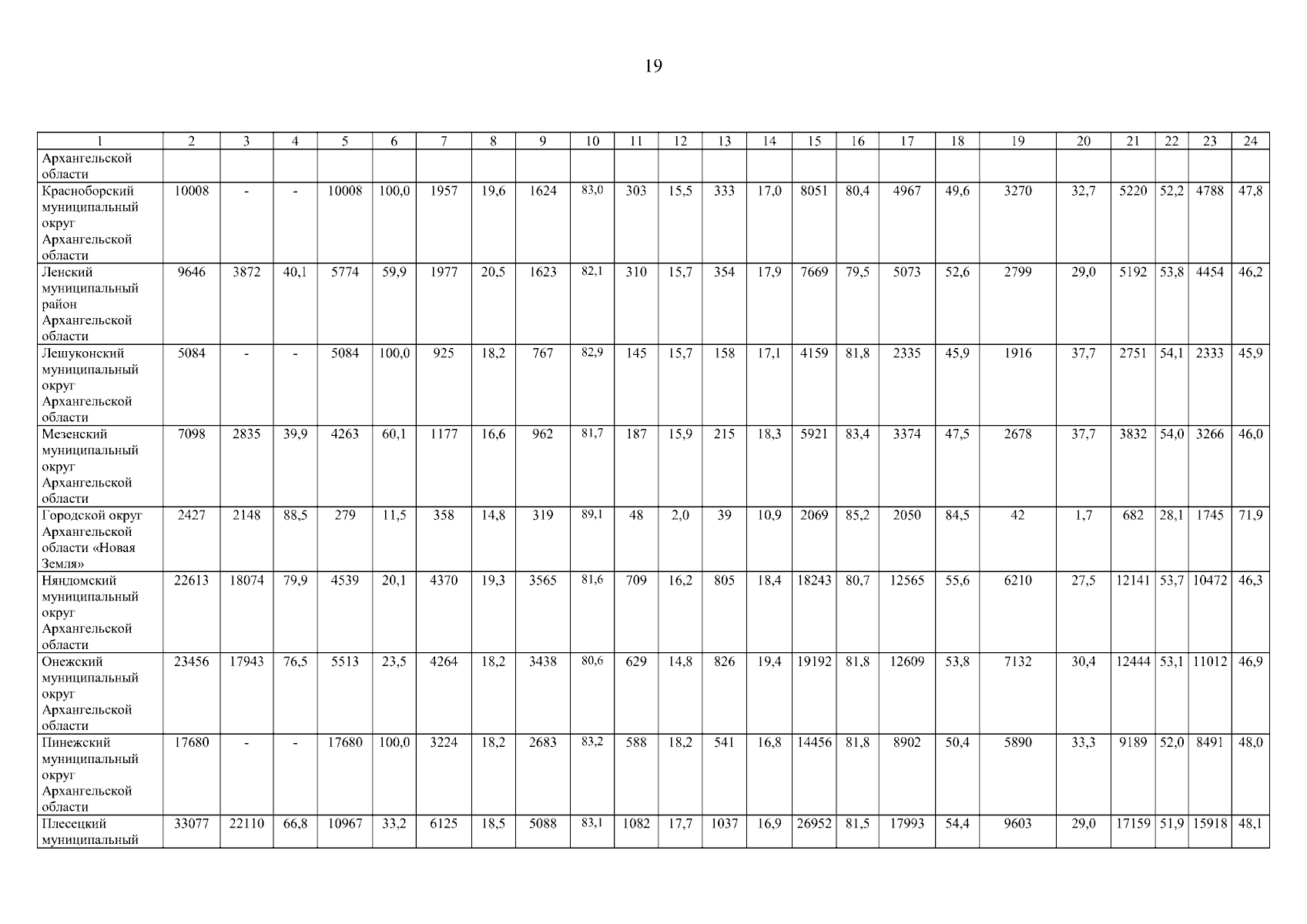 19

| 1 | 2 | 3 | 4 | 5 | 6 | 7 | 8 | 9 | 10 | 11 | 12 | 13 | 14 | 15 | 16 | 17 | 18 | 19 | 20 | 21 | 22 | 23 | 24 |
|---|---|---|---|---|---|---|---|---|---|---|---|---|---|---|---|---|---|---|---|---|---|---|---|
| Архангельской области | | | | | | | | | | | | | | | | | | | | | | | |
| Красноборский муниципальный округ Архангельской области | 10008 | - | - | 10008 | 100,0 | 1957 | 19,6 | 1624 | 83,0 | 303 | 15,5 | 333 | 17,0 | 8051 | 80,4 | 4967 | 49,6 | 3270 | 32,7 | 5220 | 52,2 | 4788 | 47,8 |
| Ленский муниципальный район Архангельской области | 9646 | 3872 | 40,1 | 5774 | 59,9 | 1977 | 20,5 | 1623 | 82,1 | 310 | 15,7 | 354 | 17,9 | 7669 | 79,5 | 5073 | 52,6 | 2799 | 29,0 | 5192 | 53,8 | 4454 | 46,2 |
| Лешуконский муниципальный округ Архангельской области | 5084 | - | - | 5084 | 100,0 | 925 | 18,2 | 767 | 82,9 | 145 | 15,7 | 158 | 17,1 | 4159 | 81,8 | 2335 | 45,9 | 1916 | 37,7 | 2751 | 54,1 | 2333 | 45,9 |
| Мезенский муниципальный округ Архангельской области | 7098 | 2835 | 39,9 | 4263 | 60,1 | 1177 | 16,6 | 962 | 81,7 | 187 | 15,9 | 215 | 18,3 | 5921 | 83,4 | 3374 | 47,5 | 2678 | 37,7 | 3832 | 54,0 | 3266 | 46,0 |
| Городской округ Архангельской области «Новая Земля» | 2427 | 2148 | 88,5 | 279 | 11,5 | 358 | 14,8 | 319 | 89,1 | 48 | 2,0 | 39 | 10,9 | 2069 | 85,2 | 2050 | 84,5 | 42 | 1,7 | 682 | 28,1 | 1745 | 71,9 |
| Няндомский муниципальный округ Архангельской области | 22613 | 18074 | 79,9 | 4539 | 20,1 | 4370 | 19,3 | 3565 | 81,6 | 709 | 16,2 | 805 | 18,4 | 18243 | 80,7 | 12565 | 55,6 | 6210 | 27,5 | 12141 | 53,7 | 10472 | 46,3 |
| Онежский муниципальный округ Архангельской области | 23456 | 17943 | 76,5 | 5513 | 23,5 | 4264 | 18,2 | 3438 | 80,6 | 629 | 14,8 | 826 | 19,4 | 19192 | 81,8 | 12609 | 53,8 | 7132 | 30,4 | 12444 | 53,1 | 11012 | 46,9 |
| Пинежский муниципальный округ Архангельской области | 17680 | - | - | 17680 | 100,0 | 3224 | 18,2 | 2683 | 83,2 | 588 | 18,2 | 541 | 16,8 | 14456 | 81,8 | 8902 | 50,4 | 5890 | 33,3 | 9189 | 52,0 | 8491 | 48,0 |
| Плесецкий муниципальный | 33077 | 22110 | 66,8 | 10967 | 33,2 | 6125 | 18,5 | 5088 | 83,1 | 1082 | 17,7 | 1037 | 16,9 | 26952 | 81,5 | 17993 | 54,4 | 9603 | 29,0 | 17159 | 51,9 | 15918 | 48,1 |